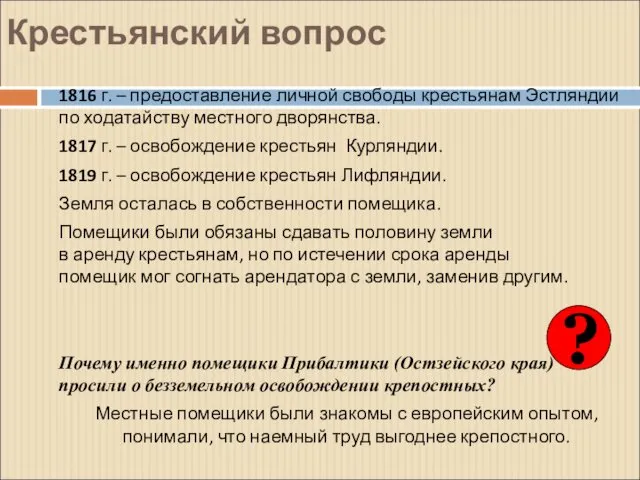 Крестьянский вопрос

1816 г. – предоставление личной свободы крестьянам Эстляндии по ходатайству местного дворянства.

1817 г. – освобождение крестьян Курляндии.

1819 г. – освобождение крестьян Лифляндии.

Земля осталась в собственности помещика.

Помещики были обязаны сдавать половину земли в аренду крестьянам, но по истечении срока аренды помещик мог согнать арендатора с земли, заменив другим.

?

Почему именно помещики Прибалтики (Остзейского края) просили о безземельном освобождении крепостных?

Местные помещики были знакомы с европейским опытом, понимали, что наемный труд выгоднее крепостного.